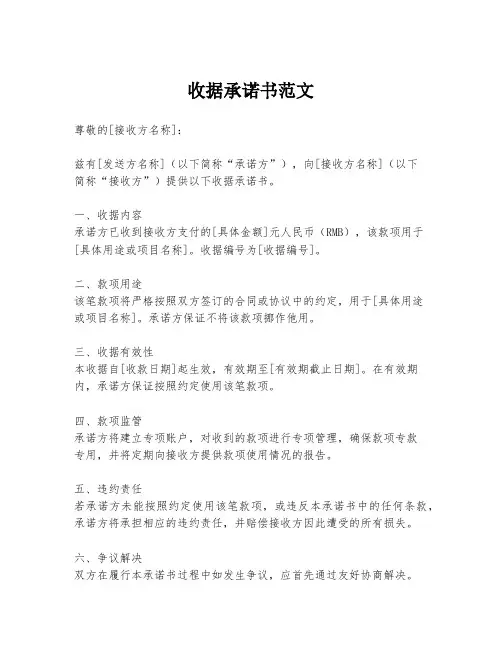 收据承诺书范文

尊敬的[接收方名称]：

兹有[发送方名称]（以下简称“承诺方”），向[接收方名称]（以下简称“接收方”）提供以下收据承诺书。

一、收据内容
承诺方已收到接收方支付的[具体金额]元人民币（RMB），该款项用于[具体用途或项目名称]。收据编号为[收据编号]。

二、款项用途
该笔款项将严格按照双方签订的合同或协议中的约定，用于[具体用途或项目名称]。承诺方保证不将该款项挪作他用。

三、收据有效性
本收据自[收款日期]起生效，有效期至[有效期截止日期]。在有效期内，承诺方保证按照约定使用该笔款项。

四、款项监管
承诺方将建立专项账户，对收到的款项进行专项管理，确保款项专款专用，并将定期向接收方提供款项使用情况的报告。

五、违约责任
若承诺方未能按照约定使用该笔款项，或违反本承诺书中的任何条款，承诺方将承担相应的违约责任，并赔偿接收方因此遭受的所有损失。

六、争议解决
双方在履行本承诺书过程中如发生争议，应首先通过友好协商解决。